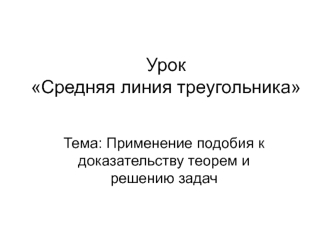 Урок
«Средняя линия треугольника»

Тема: Применение подобия к доказательству теорем и решению задач